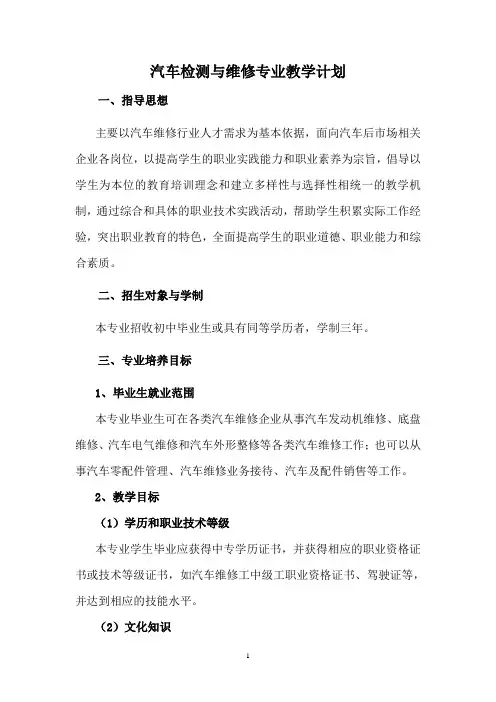 汽车检测与维修专业教学计划

一、指导思想

主要以汽车维修行业人才需求为基本依据，面向汽车后市场相关企业各岗位，以提高学生的职业实践能力和职业素养为宗旨，倡导以学生为本位的教育培训理念和建立多样性与选择性相统一的教学机制，通过综合和具体的职业技术实践活动，帮助学生积累实际工作经验，突出职业教育的特色，全面提高学生的职业道德、职业能力和综合素质。

二、招生对象与学制

本专业招收初中毕业生或具有同等学历者，学制三年。

三、专业培养目标

1、毕业生就业范围

本专业毕业生可在各类汽车维修企业从事汽车发动机维修、底盘维修、汽车电气维修和汽车外形整修等各类汽车维修工作；也可以从事汽车零配件管理、汽车维修业务接待、汽车及配件销售等工作。

2、教学目标

（1）学历和职业技术等级

本专业学生毕业应获得中专学历证书，并获得相应的职业资格证书或技术等级证书，如汽车维修工中级工职业资格证书、驾驶证等，并达到相应的技能水平。

（2）文化知识

1